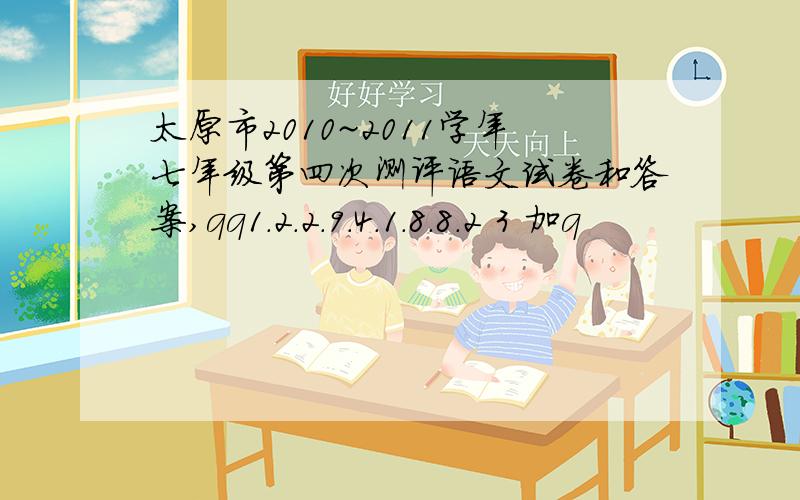 好好学习
天天向上
太原市2010~2011学年七年级第四次测评语文试卷和答案,qq1.2.2.9.4.1.8.8.2 3 加q